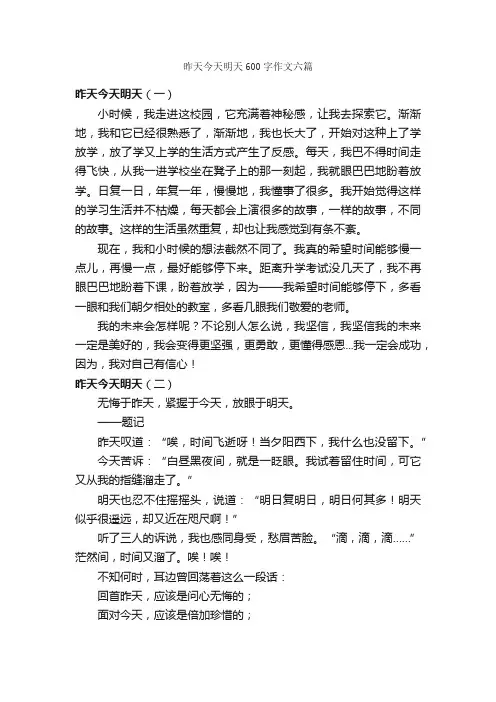 昨天今天明天600字作文六篇

昨天今天明天（一）

小时候，我走进这校园，它充满着神秘感，让我去探索它。渐渐地，我和它已经很熟悉了，渐渐地，我也长大了，开始对这种上了学放学，放了学又上学的生活方式产生了反感。每天，我巴不得时间走得飞快，从我一进学校坐在凳子上的那一刻起，我就眼巴巴地盼着放学。日复一日，年复一年，慢慢地，我懂事了很多。我开始觉得这样的学习生活并不枯燥，每天都会上演很多的故事，一样的故事，不同的故事。这样的生活虽然重复，却也让我感觉到有条不紊。

现在，我和小时候的想法截然不同了。我真的希望时间能够慢一点儿，再慢一点，最好能够停下来。距离升学考试没几天了，我不再眼巴巴地盼着下课，盼着放学，因为——我希望时间能够停下，多看一眼和我们朝夕相处的教室，多看几眼我们敬爱的老师。

我的未来会怎样呢？不论别人怎么说，我坚信，我坚信我的未来一定是美好的，我会变得更坚强，更勇敢，更懂得感恩...我一定会成功，因为，我对自己有信心！

昨天今天明天（二）

无悔于昨天，紧握于今天，放眼于明天。

——题记

昨天叹道：“唉，时间飞逝呀！当夕阳西下，我什么也没留下。”

今天苦诉：“白昼黑夜间，就是一眨眼。我试着留住时间，可它又从我的指缝溜走了。”

明天也忍不住摇摇头，说道：“明日复明日，明日何其多！明天似乎很遥远，却又近在咫尺啊！”

听了三人的诉说，我也感同身受，愁眉苦脸。“滴，滴，滴......”茫然间，时间又溜了。唉！唉！

不知何时，耳边曾回荡着这么一段话：

回首昨天，应该是问心无悔的；

面对今天，应该是倍加珍惜的；